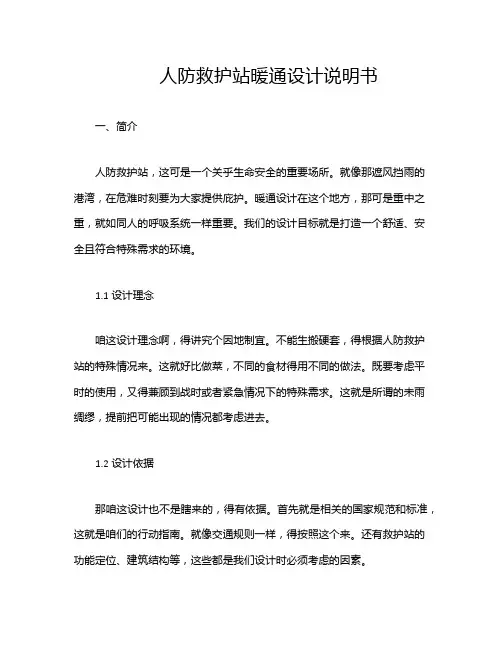 人防救护站暖通设计说明书

一、简介

人防救护站，这可是一个关乎生命安全的重要场所。就像那遮风挡雨的港湾，在危难时刻要为大家提供庇护。暖通设计在这个地方，那可是重中之重，就如同人的呼吸系统一样重要。我们的设计目标就是打造一个舒适、安全且符合特殊需求的环境。

1.1 设计理念

咱这设计理念啊，得讲究个因地制宜。不能生搬硬套，得根据人防救护站的特殊情况来。这就好比做菜，不同的食材得用不同的做法。既要考虑平时的使用，又得兼顾到战时或者紧急情况下的特殊需求。这就是所谓的未雨绸缪，提前把可能出现的情况都考虑进去。

1.2 设计依据

那咱这设计也不是瞎来的，得有依据。首先就是相关的国家规范和标准，这就是咱们的行动指南。就像交通规则一样，得按照这个来。还有救护站的功能定位、建筑结构等，这些都是我们设计时必须考虑的因素。